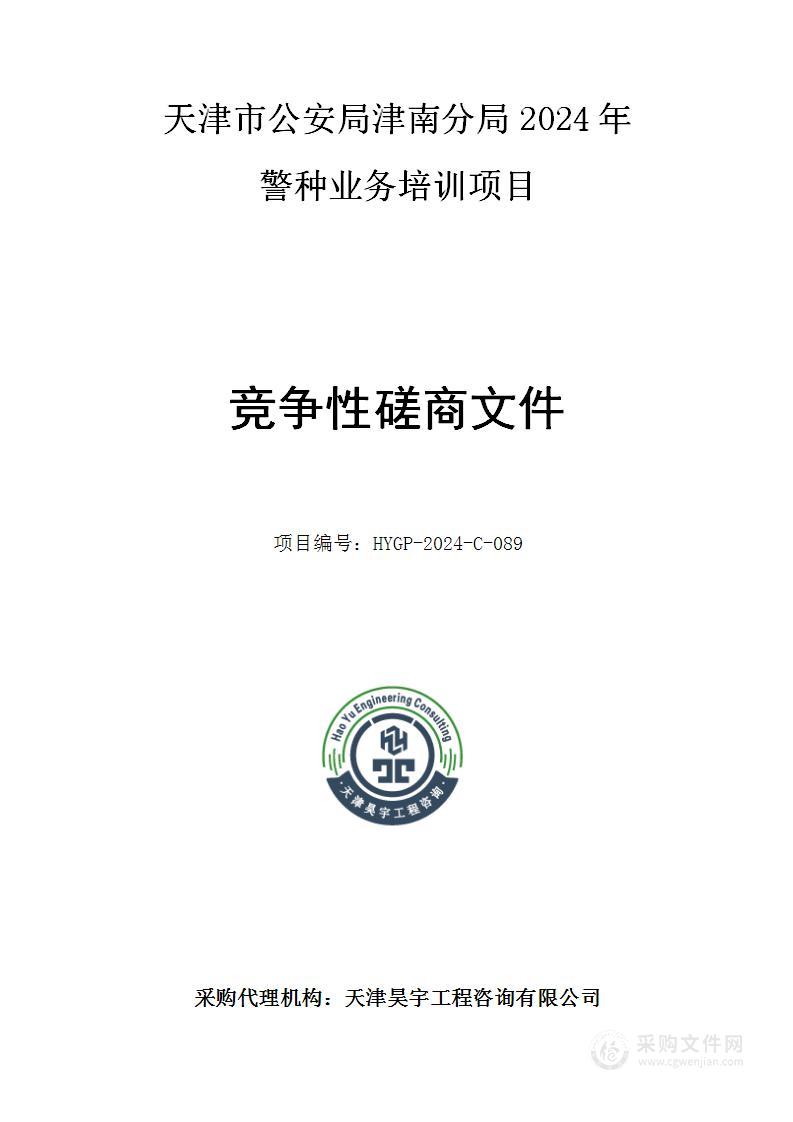 天津市公安局津南分局 2024 年
警种业务培训项目

竞争性磋商文件

项目编号：HYGP-2024-C-089

Hao Yu Engineering Consulting

天津昊宇工程咨询

采购代理机构：天津昊宇工程咨询有限公司

采购文件网
www.cgwenjian.com